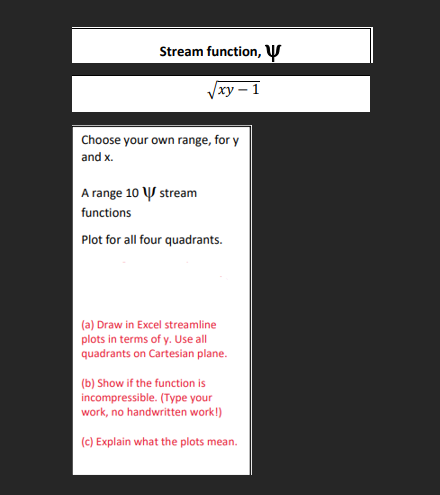 Stream function, $\psi$

$\sqrt{xy-1}$

Choose your own range, for y and x.

A range 10 $\psi$ stream functions

Plot for all four quadrants.

(a) Draw in Excel streamline plots in terms of y. Use all quadrants on Cartesian plane.

(b) Show if the function is incompressible. (Type your work, no handwritten work!)

(c) Explain what the plots mean.